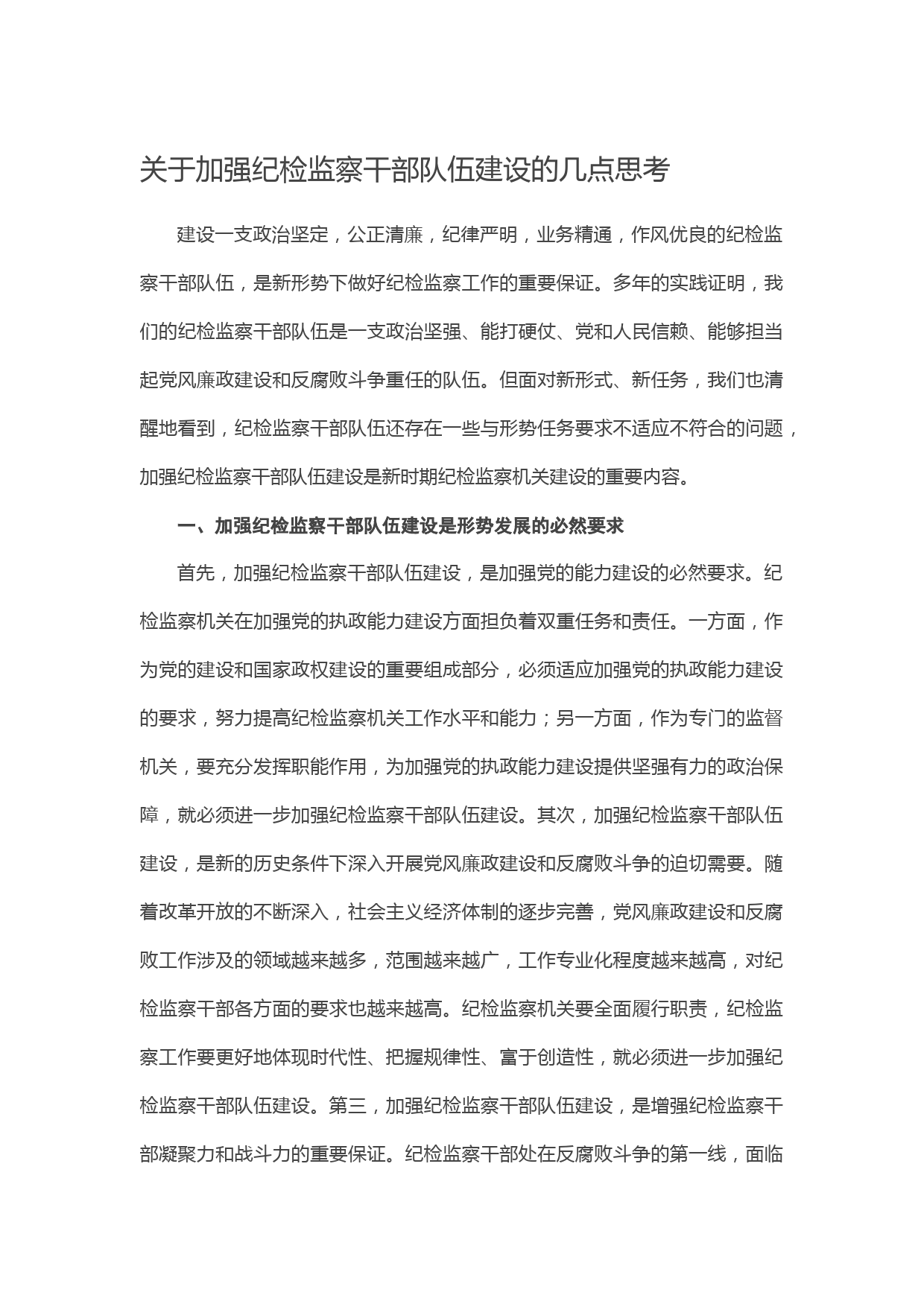 关于加强纪检监察干部队伍建设的几点思考

建设一支政治坚定，公正清廉，纪律严明，业务精通，作风优良的纪检监察干部队伍，是新形势下做好纪检监察工作的重要保证。多年的实践证明，我们的纪检监察干部队伍是一支政治坚强、能打硬仗、党和人民信赖、能够担当起党风廉政建设和反腐败斗争重任的队伍。但面对新形式、新任务，我们也清醒地看到，纪检监察干部队伍还存在一些与形势任务要求不适应不符合的问题，加强纪检监察干部队伍建设是新时期纪检监察机关建设的重要内容。

一、加强纪检监察干部队伍建设是形势发展的必然要求

首先，加强纪检监察干部队伍建设，是加强党的能力建设的必然要求。纪检监察机关在加强党的执政能力建设方面担负着双重任务和责任。一方面，作为党的建设和国家政权建设的重要组成部分，必须适应加强党的执政能力建设的要求，努力提高纪检监察机关工作水平和能力；另一方面，作为专门的监督机关，要充分发挥职能作用，为加强党的执政能力建设提供坚强有力的政治保障，就必须进一步加强纪检监察干部队伍建设。其次，加强纪检监察干部队伍建设，是新的历史条件下深入开展党风廉政建设和反腐败斗争的迫切需要。随着改革开放的不断深入，社会主义经济体制的逐步完善，党风廉政建设和反腐败工作涉及的领域越来越多，范围越来越广，工作专业化程度越来越高，对纪检监察干部各方面的要求也越来越高。纪检监察机关要全面履行职责，纪检监察工作要更好地体现时代性、把握规律性、富于创造性，就必须进一步加强纪检监察干部队伍建设。第三，加强纪检监察干部队伍建设，是增强纪检监察干部凝聚力和战斗力的重要保证。纪检监察干部处在反腐败斗争的第一线，面临